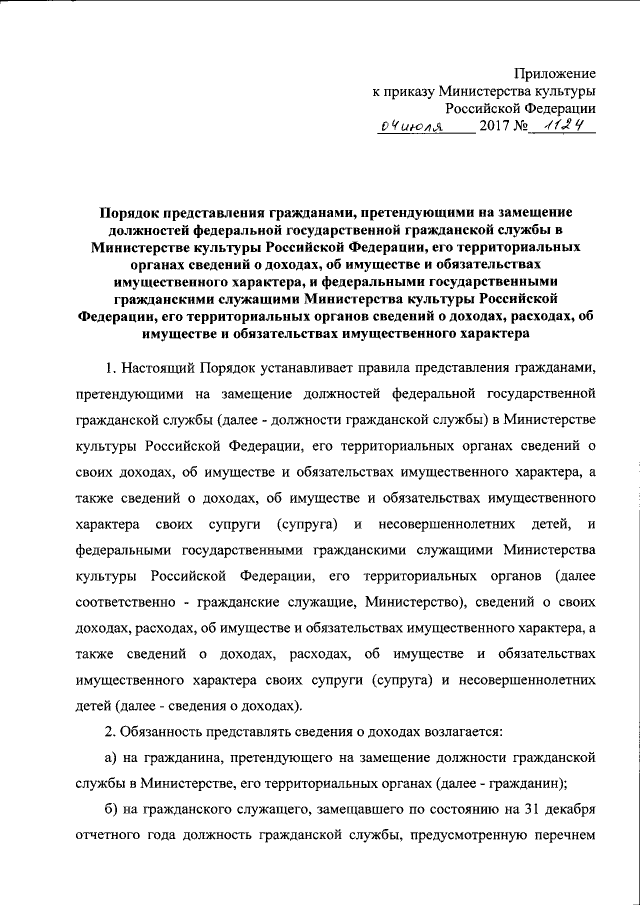 Приложение
к приказу Министерства культуры
Российской Федерации
04 июля 2017 № 1124

Порядок представления гражданами, претендующими на замещение должностей федеральной государственной гражданской службы в Министерстве культуры Российской Федерации, его территориальных органах сведений о доходах, об имуществе и обязательствах имущественного характера, и федеральными государственными гражданскими служащими Министерства культуры Российской Федерации, его территориальных органов сведений о доходах, расходах, об имуществе и обязательствах имущественного характера

1. Настоящий Порядок устанавливает правила представления гражданами, претендующими на замещение должностей федеральной государственной гражданской службы (далее - должности гражданской службы) в Министерстве культуры Российской Федерации, его территориальных органах сведений о своих доходах, об имуществе и обязательствах имущественного характера, а также сведений о доходах, об имуществе и обязательствах имущественного характера своих супруги (супруга) и несовершеннолетних детей, и федеральными государственными гражданскими служащими Министерства культуры Российской Федерации, его территориальных органов (далее соответственно - гражданские служащие, Министерство), сведений о своих доходах, расходах, об имуществе и обязательствах имущественного характера, а также сведений о доходах, расходах, об имуществе и обязательствах имущественного характера своих супруги (супруга) и несовершеннолетних детей (далее - сведения о доходах).

2. Обязанность представлять сведения о доходах возлагается:

а) на гражданина, претендующего на замещение должности гражданской службы в Министерстве, его территориальных органах (далее - гражданин);

б) на гражданского служащего, замещавшего по состоянию на 31 декабря отчетного года должность гражданской службы, предусмотренную перечнем